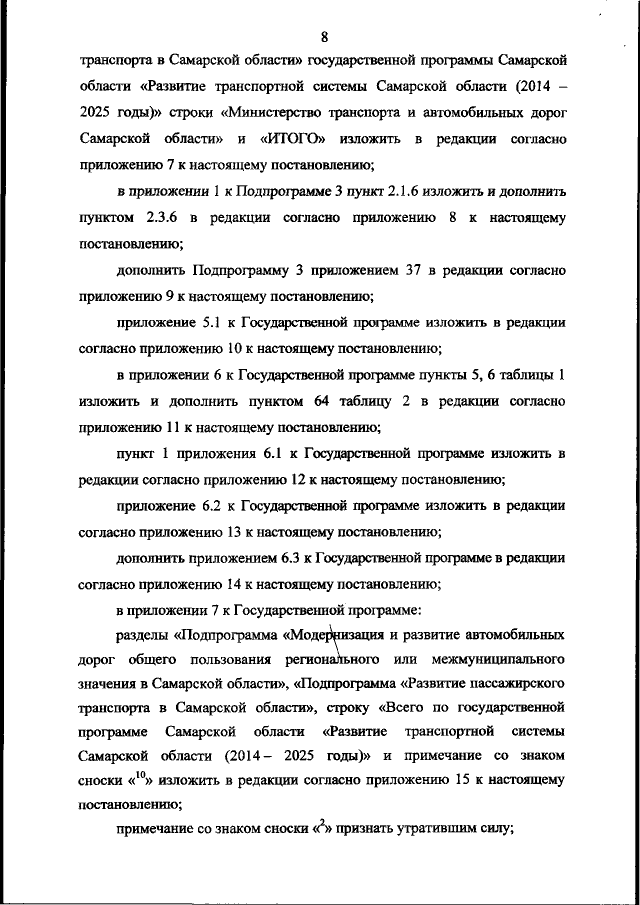 8

транспорта в Самарской области» государственной программы Самарской области «Развитие транспортной системы Самарской области (2014 – 2025 годы)» строки «Министерство транспорта и автомобильных дорог Самарской области» и «ИТОГО» изложить в редакции согласно приложению 7 к настоящему постановлению;

в приложении 1 к Подпрограмме 3 пункт 2.1.6 изложить и дополнить пунктом 2.3.6 в редакции согласно приложению 8 к настоящему постановлению;

дополнить Подпрограмму 3 приложением 37 в редакции согласно приложению 9 к настоящему постановлению;

приложение 5.1 к Государственной программе изложить в редакции согласно приложению 10 к настоящему постановлению;

в приложении 6 к Государственной программе пункты 5, 6 таблицы 1 изложить и дополнить пунктом 64 таблицу 2 в редакции согласно приложению 11 к настоящему постановлению;

пункт 1 приложения 6.1 к Государственной программе изложить в редакции согласно приложению 12 к настоящему постановлению;

приложение 6.2 к Государственной программе изложить в редакции согласно приложению 13 к настоящему постановлению;

дополнить приложением 6.3 к Государственной программе в редакции согласно приложению 14 к настоящему постановлению;

в приложении 7 к Государственной программе:

разделы «Подпрограмма «Модернизация и развитие автомобильных дорог общего пользования регионального или межмуниципального значения в Самарской области», «Подпрограмма «Развитие пассажирского транспорта в Самарской области», строку «Всего по государственной программе Самарской области «Развитие транспортной системы Самарской области (2014 – 2025 годы)» и примечание со знаком сноски «$^{10}$» изложить в редакции согласно приложению 15 к настоящему постановлению;

примечание со знаком сноски «$^{2}$» признать утратившим силу;